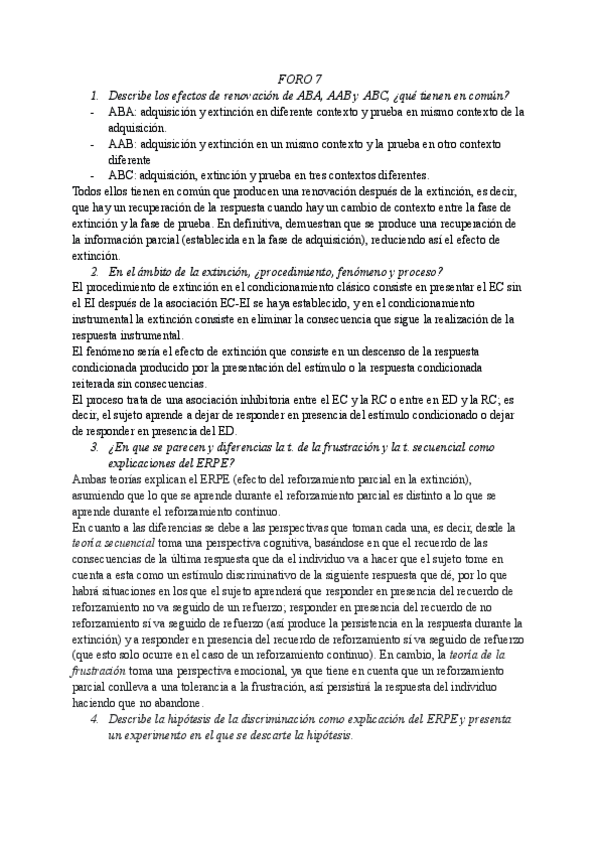 FORO 7

1. Describe los efectos de renovación de ABA, AAB y ABC, ¿qué tienen en común?

- ABA: adquisición y extinción en diferente contexto y prueba en mismo contexto de la adquisición.
- AAB: adquisición y extinción en un mismo contexto y la prueba en otro contexto diferente
- ABC: adquisición, extinción y prueba en tres contextos diferentes.

Todos ellos tienen en común que producen una renovación después de la extinción, es decir, que hay un recuperación de la respuesta cuando hay un cambio de contexto entre la fase de extinción y la fase de prueba. En definitiva, demuestran que se produce una recuperación de la información parcial (establecida en la fase de adquisición), reduciendo así el efecto de extinción.

2. En el ámbito de la extinción, ¿procedimiento, fenómeno y proceso?

El procedimiento de extinción en el condicionamiento clásico consiste en presentar el EC sin el EI después de la asociación EC-EI se haya establecido, y en el condicionamiento instrumental la extinción consiste en eliminar la consecuencia que sigue la realización de la respuesta instrumental.
El fenómeno sería el efecto de extinción que consiste en un descenso de la respuesta condicionada producido por la presentación del estímulo o la respuesta condicionada reiterada sin consecuencias.
El proceso trata de una asociación inhibitoria entre el EC y la RC o entre en ED y la RC; es decir, el sujeto aprende a dejar de responder en presencia del estímulo condicionado o dejar de responder en presencia del ED.

3. ¿En que se parecen y diferencias la t. de la frustración y la t. secuencial como explicaciones del ERPE?

Ambas teorías explican el ERPE (efecto del reforzamiento parcial en la extinción), asumiendo que lo que se aprende durante el reforzamiento parcial es distinto a lo que se aprende durante el reforzamiento continuo.
En cuanto a las diferencias se debe a las perspectivas que toman cada una, es decir, desde la teoría secuencial toma una perspectiva cognitiva, basándose en que el recuerdo de las consecuencias de la última respuesta que da el individuo va a hacer que el sujeto tome en cuenta a esta como un estímulo discriminativo de la siguiente respuesta que dé, por lo que habrá situaciones en los que el sujeto aprenderá que responder en presencia del recuerdo de reforzamiento no va seguido de un refuerzo; responder en presencia del recuerdo de no reforzamiento sí va seguido de refuerzo (así produce la persistencia en la respuesta durante la extinción) y a responder en presencia del recuerdo de reforzamiento sí va seguido de refuerzo (que esto solo ocurre en el caso de un reforzamiento continuo). En cambio, la teoría de la frustración toma una perspectiva emocional, ya que tiene en cuenta que un reforzamiento parcial conlleva a una tolerancia a la frustración, así persistirá la respuesta del individuo haciendo que no abandone.

4. Describe la hipótesis de la discriminación como explicación del ERPE y presenta un experimento en el que se descarte la hipótesis.